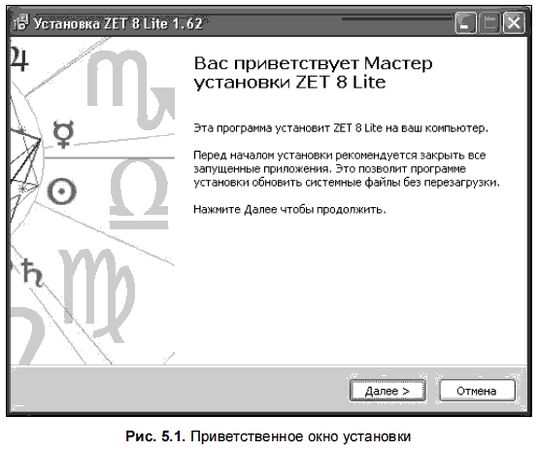 Установка ZET 8 Lite 1.62

Вас приветствует Мастер установки ZET 8 Lite

Эта программа установит ZET 8 Lite на ваш компьютер.

Перед началом установки рекомендуется закрыть все запущенные приложения. Это позволит программе установки обновить системные файлы без перезагрузки.

Нажмите Далее чтобы продолжить.

Далее >

Отмена

Рис. 5.1. Приветственное окно установки